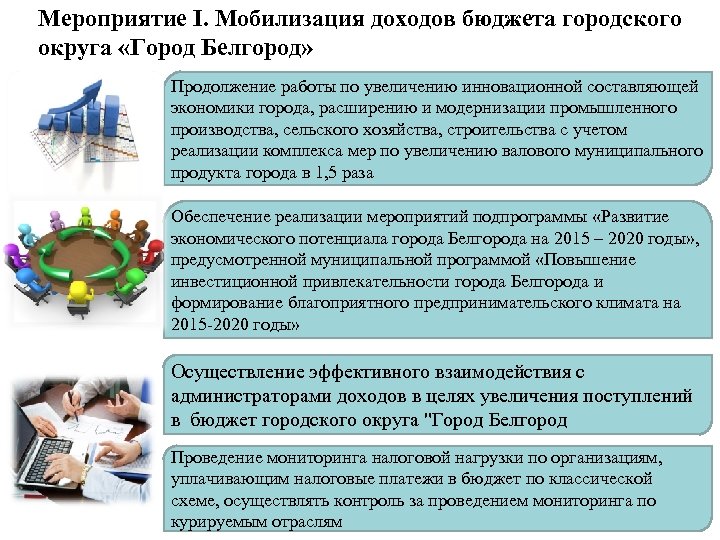 Мероприятие I. Мобилизация доходов бюджета городского округа «Город Белгород»

Продолжение работы по увеличению инновационной составляющей экономики города, расширению и модернизации промышленного производства, сельского хозяйства, строительства с учетом реализации комплекса мер по увеличению валового муниципального продукта города в 1,5 раза

Обеспечение реализации мероприятий подпрограммы «Развитие экономического потенциала города Белгорода на 2015 – 2020 годы», предусмотренной муниципальной программой «Повышение инвестиционной привлекательности города Белгорода и формирование благоприятного предпринимательского климата на 2015-2020 годы»

Осуществление эффективного взаимодействия с администраторами доходов в целях увеличения поступлений в бюджет городского округа "Город Белгород

Проведение мониторинга налоговой нагрузки по организациям, уплачивающим налоговые платежи в бюджет по классической схеме, осуществлять контроль за проведением мониторинга по курируемым отраслям